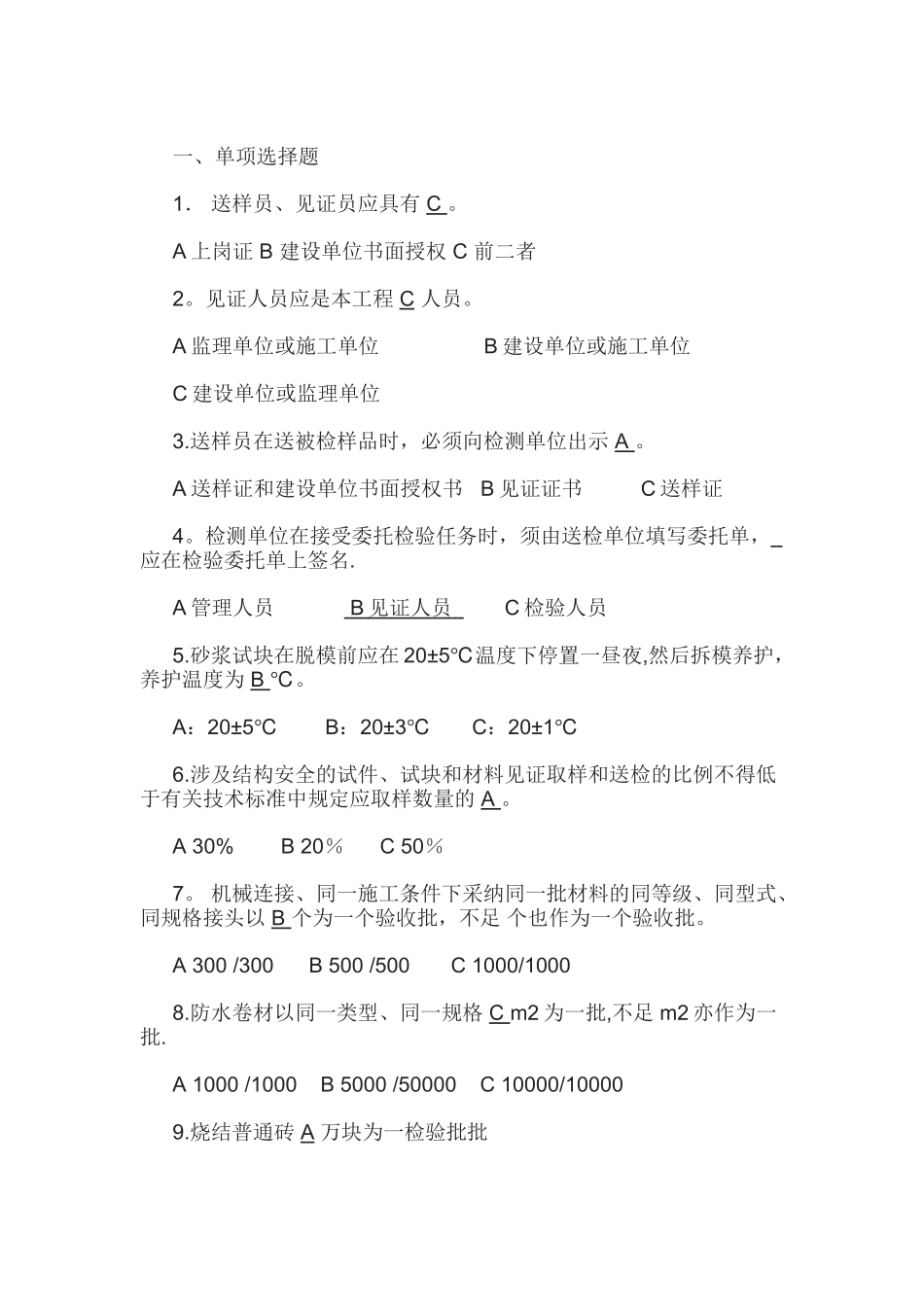 一、单项选择题

1． 送样员、见证员应具有 C 。

A 上岗证 B 建设单位书面授权 C 前二者

2。见证人员应是本工程 C 人员。

A 监理单位或施工单位　　　B 建设单位或施工单位

C 建设单位或监理单位

3.送样员在送被检样品时，必须向检测单位出示 A 。

A 送样证和建设单位书面授权书　B 见证证书　　C 送样证

4。检测单位在接受委托检验任务时，须由送检单位填写委托单，_ 应在检验委托单上签名.

A 管理人员　　　B 见证人员　　C 检验人员

5.砂浆试块在脱模前应在 20±5℃温度下停置一昼夜,然后拆模养护，养护温度为 B ℃。

A：20±5℃　　B：20±3℃　　C：20±1℃

6.涉及结构安全的试件、试块和材料见证取样和送检的比例不得低于有关技术标准中规定应取样数量的 A 。

A 30%　　B 20％　　C 50％

7。 机械连接、同一施工条件下采纳同一批材料的同等级、同型式、同规格接头以 B 个为一个验收批，不足 个也作为一个验收批。

A 300 /300　　B 500 /500　　C 1000/1000

8.防水卷材以同一类型、同一规格 C m2 为一批,不足 m2 亦作为一批.

A 1000 /1000　B 5000 /50000　C 10000/10000

9.烧结普通砖 A 万块为一检验批批